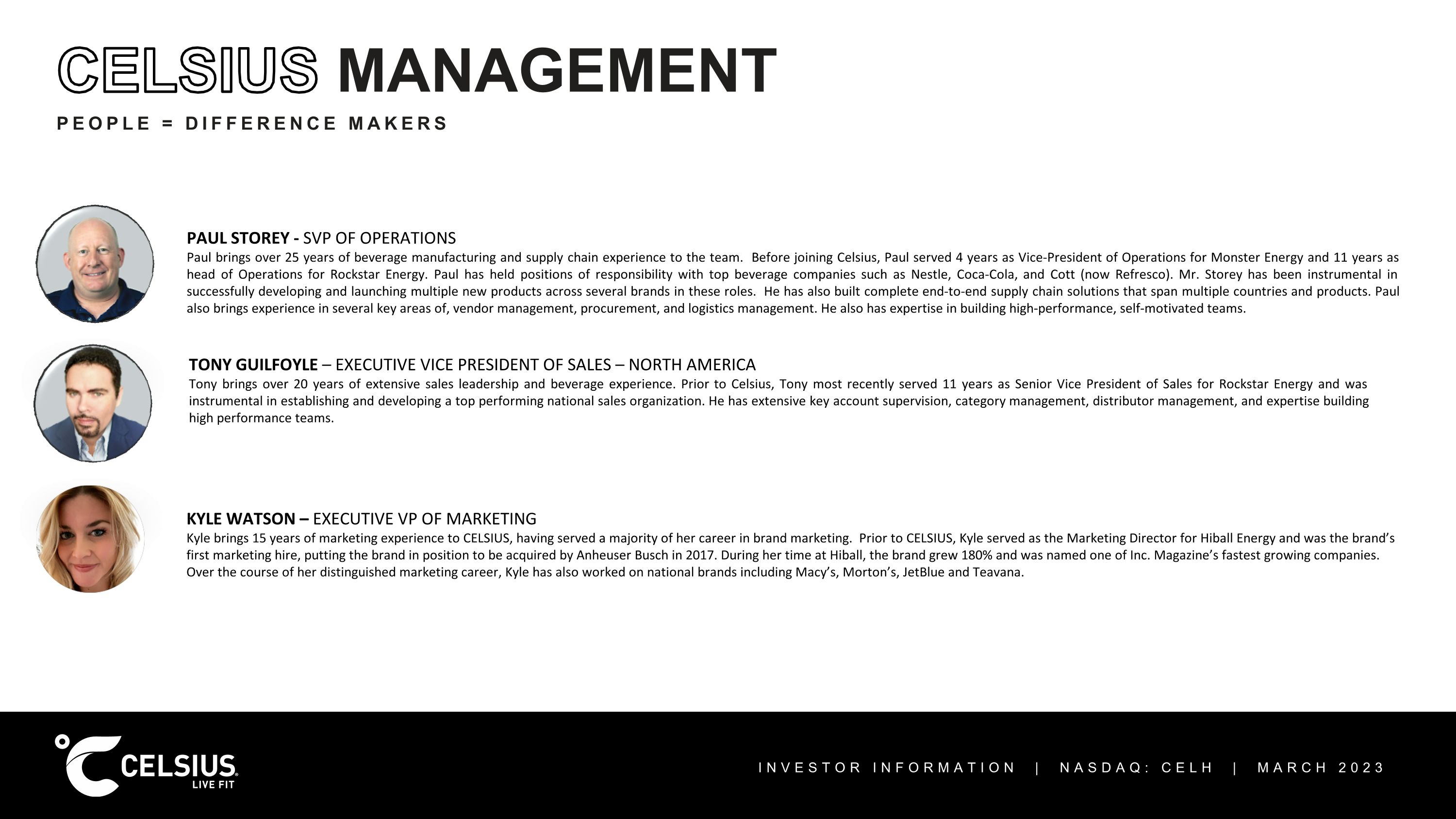 CELSIUS MANAGEMENT

PEOPLE = DIFFERENCE MAKERS

PAUL STOREY - SVP OF OPERATIONS

Paul brings over 25 years of beverage manufacturing and supply chain experience to the team. Before joining Celsius, Paul served 4 years as Vice-President of Operations for Monster Energy and 11 years as head of Operations for Rockstar Energy. Paul has held positions of responsibility with top beverage companies such as Nestle, Coca-Cola, and Cott (now Refresco). Mr. Storey has been instrumental in successfully developing and launching multiple new products across several brands in these roles. He has also built complete end-to-end supply chain solutions that span multiple countries and products. Paul also brings experience in several key areas of, vendor management, procurement, and logistics management. He also has expertise in building high-performance, self-motivated teams.

TONY GUILFOYLE – EXECUTIVE VICE PRESIDENT OF SALES – NORTH AMERICA

Tony brings over 20 years of extensive sales leadership and beverage experience. Prior to Celsius, Tony most recently served 11 years as Senior Vice President of Sales for Rockstar Energy and was instrumental in establishing and developing a top performing national sales organization. He has extensive key account supervision, category management, distributor management, and expertise building high performance teams.

KYLE WATSON – EXECUTIVE VP OF MARKETING

Kyle brings 15 years of marketing experience to CELSIUS, having served a majority of her career in brand marketing. Prior to CELSIUS, Kyle served as the Marketing Director for Hiball Energy and was the brand’s first marketing hire, putting the brand in position to be acquired by Anheuser Busch in 2017. During her time at Hiball, the brand grew 180% and was named one of Inc. Magazine’s fastest growing companies. Over the course of her distinguished marketing career, Kyle has also worked on national brands including Macy’s, Morton’s, JetBlue and Teavana.

CELSIUS LIVE FIT

INVESTOR INFORMATION | NASDAQ: CELH | MARCH 2023